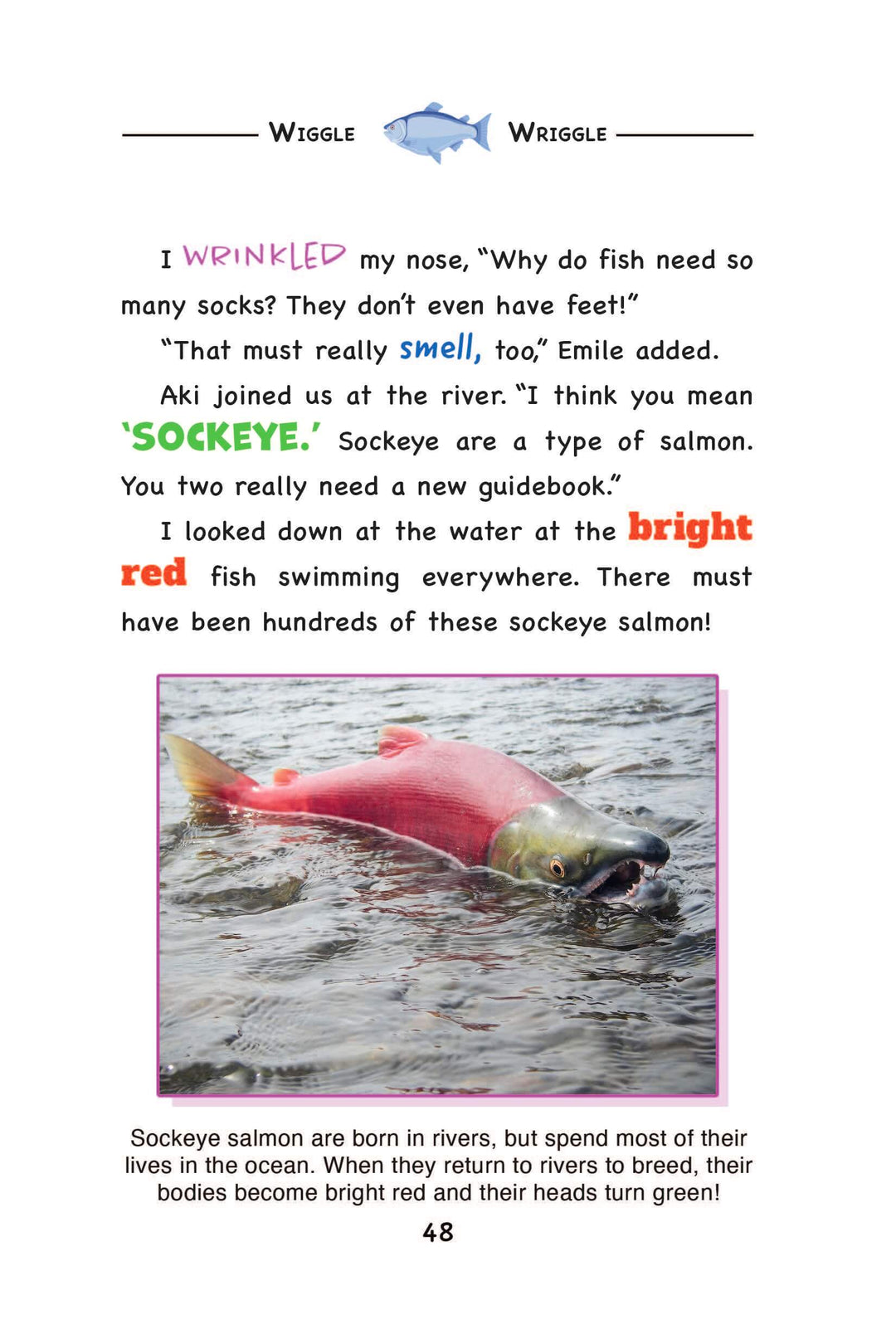 WIGGLE WRIGGLE

I WRINKLED my nose, "Why do fish need so many socks? They don't even have feet!"

"That must really smell, too," Emile added.

Aki joined us at the river. "I think you mean 'SOCKEYE.' Sockeye are a type of salmon. You two really need a new guidebook."

I looked down at the water at the bright red fish swimming everywhere. There must have been hundreds of these sockeye salmon!

Sockeye salmon are born in rivers, but spend most of their lives in the ocean. When they return to rivers to breed, their bodies become bright red and their heads turn green!

48